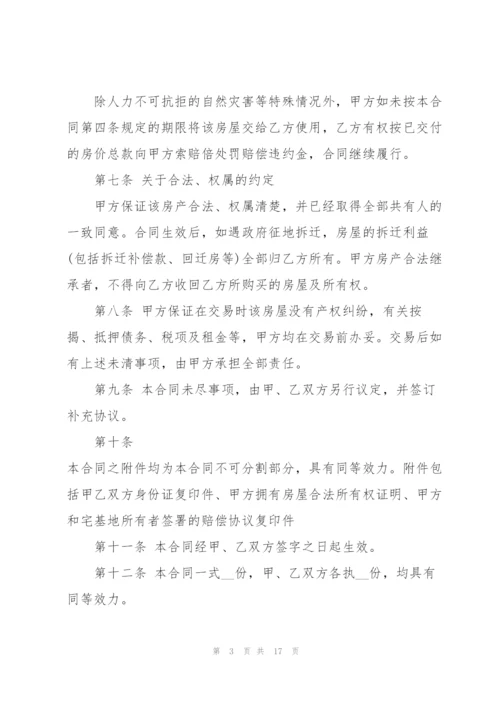 除人力不可抗拒的自然灾害等特殊情况外，甲方如未按本合同第四条规定的期限将该房屋交给乙方使用，乙方有权按已交付的房价总款向甲方索赔倍处罚赔偿违约金，合同继续履行。

第七条 关于合法、权属的约定

甲方保证该房产合法、权属清楚，并已经取得全部共有人的一致同意。合同生效后，如遇政府征地拆迁，房屋的拆迁利益(包括拆迁补偿款、回迁房等)全部归乙方所有。甲方房产合法继承者，不得向乙方收回乙方所购买的房屋及所有权。

第八条 甲方保证在交易时该房屋没有产权纠纷，有关按揭、抵押债务、税项及租金等，甲方均在交易前办妥。交易后如有上述未清事项，由甲方承担全部责任。

第九条 本合同未尽事项，由甲、乙双方另行议定，并签订补充协议。

第十条

本合同之附件均为本合同不可分割部分，具有同等效力。附件包括甲乙双方身份证复印件、甲方拥有房屋合法所有权证明、甲方和宅基地所有者签署的赔偿协议复印件

第十一条 本合同经甲、乙双方签字之日起生效。

第十二条 本合同一式__份，甲、乙双方各执__份，均具有同等效力。

第 3 页 共 17 页